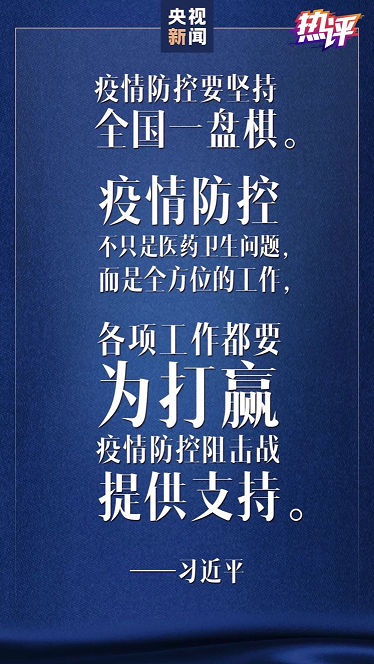 央视新闻

热评

疫情防控要坚持全国一盘棋。

疫情防控不只是医药卫生问题，而是全方位的工作，

各项工作都要为打赢疫情防控阻击战提供支持。

——习近平